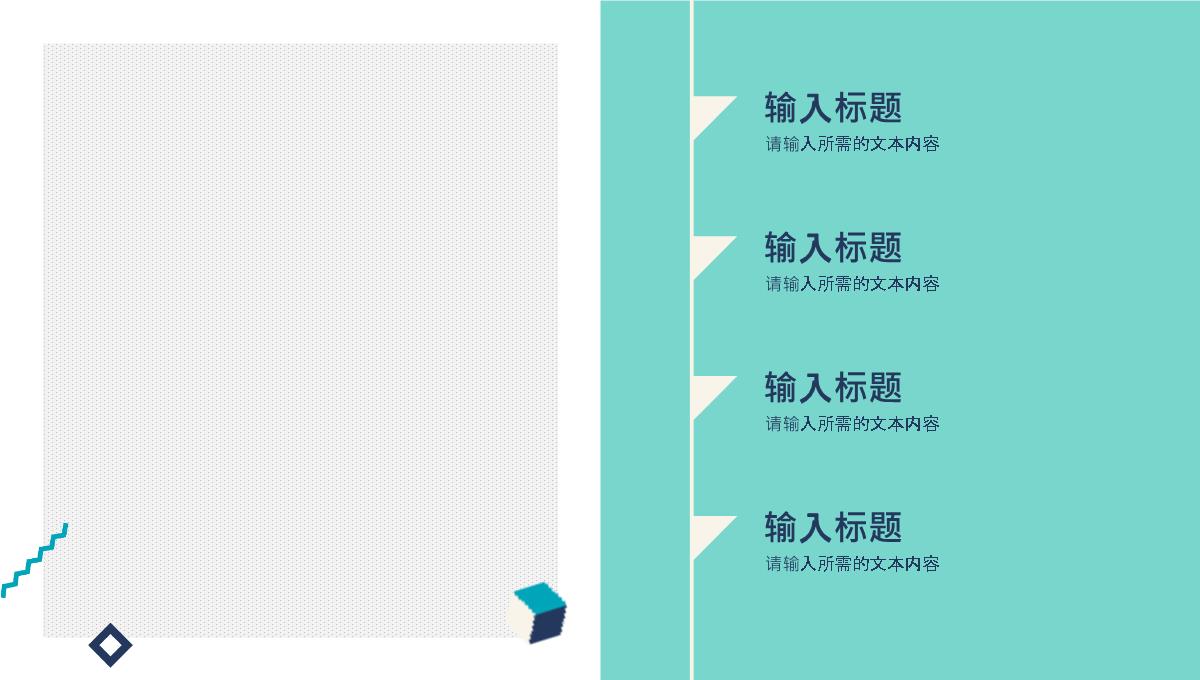 输入标题
请输入所需的文本内容

输入标题
请输入所需的文本内容

输入标题
请输入所需的文本内容

输入标题
请输入所需的文本内容